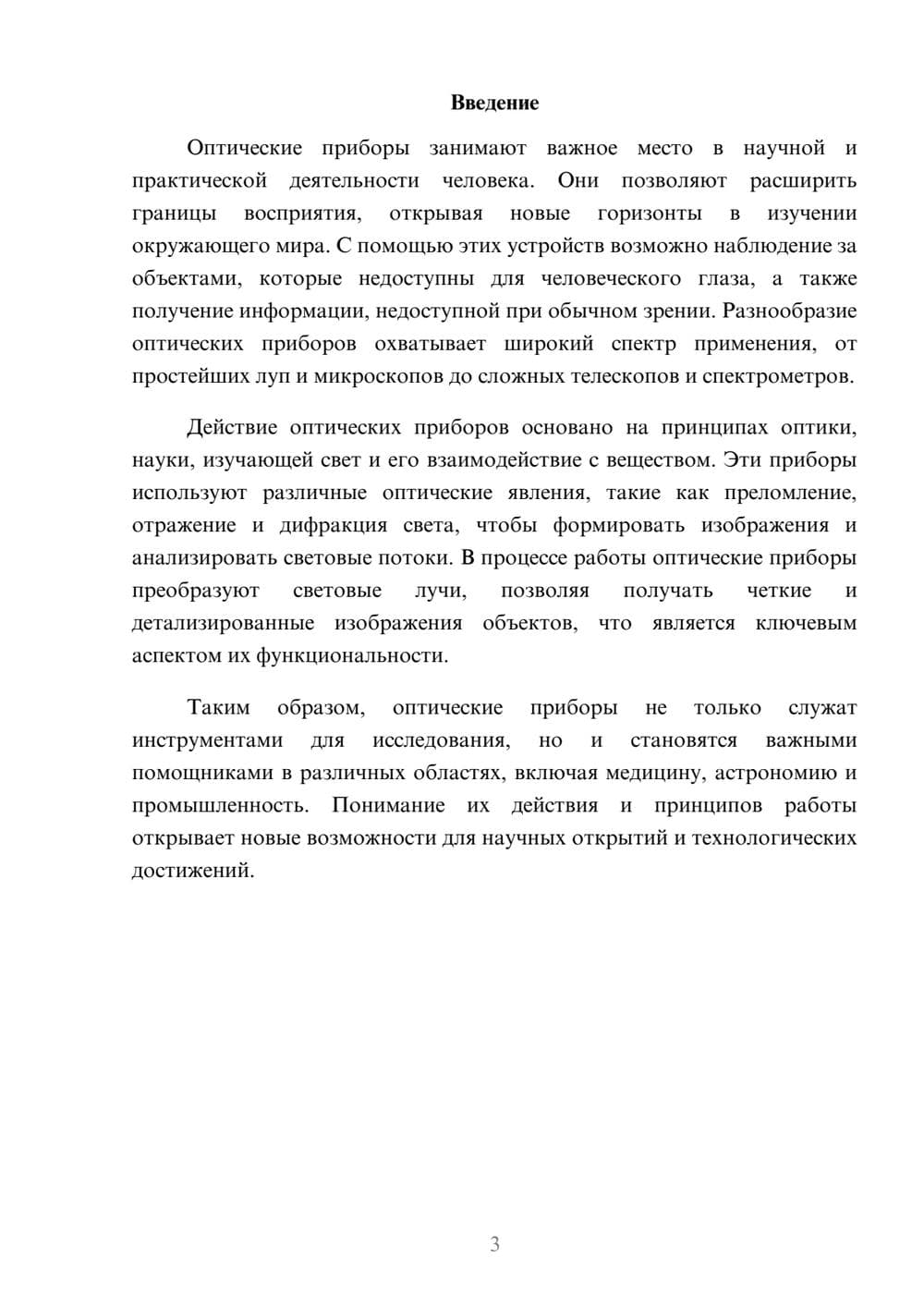 Введение

Оптические приборы занимают важное место в научной и практической деятельности человека. Они позволяют расширить границы восприятия, открывая новые горизонты в изучении окружающего мира. С помощью этих устройств возможно наблюдение за объектами, которые недоступны для человеческого глаза, а также получение информации, недоступной при обычном зрении. Разнообразие оптических приборов охватывает широкий спектр применения, от простейших луп и микроскопов до сложных телескопов и спектрометров.

Действие оптических приборов основано на принципах оптики, науки, изучающей свет и его взаимодействие с веществом. Эти приборы используют различные оптические явления, такие как преломление, отражение и дифракция света, чтобы формировать изображения и анализировать световые потоки. В процессе работы оптические приборы преобразуют световые лучи, позволяя получать четкие и детализированные изображения объектов, что является ключевым аспектом их функциональности.

Таким образом, оптические приборы не только служат инструментами для исследования, но и становятся важными помощниками в различных областях, включая медицину, астрономию и промышленность. Понимание их действия и принципов работы открывает новые возможности для научных открытий и технологических достижений.

3